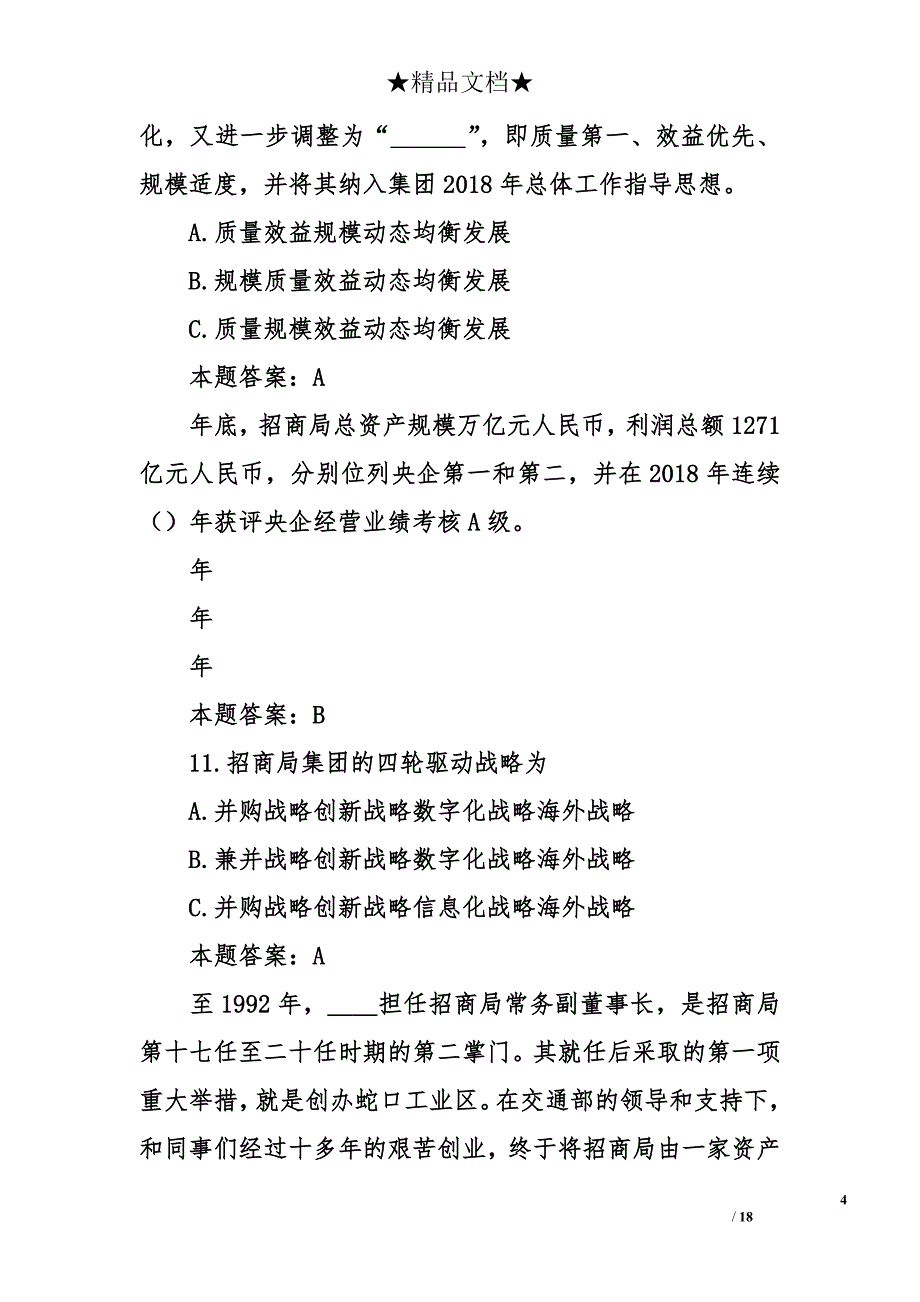 ★精品文档★

化，又进一步调整为“______”，即质量第一、效益优先、规模适度，并将其纳入集团2018年总体工作指导思想。

A.质量效益规模动态均衡发展

B.规模质量效益动态均衡发展

C.质量规模效益动态均衡发展

本题答案：A

年底，招商局总资产规模万亿元人民币，利润总额1271亿元人民币，分别位列央企第一和第二，并在2018年连续（）年获评央企经营业绩考核A级。

年

年

年

本题答案：B

11.招商局集团的四轮驱动战略为

A.并购战略创新战略数字化战略海外战略

B.兼并战略创新战略数字化战略海外战略

C.并购战略创新战略信息化战略海外战略

本题答案：A

至1992年，____担任招商局常务副董事长，是招商局第十七任至二十任时期的第二掌门。其就任后采取的第一项重大举措，就是创办蛇口工业区。在交通部的领导和支持下，和同事们经过十多年的艰苦创业，终于将招商局由一家资产

4

/ 18